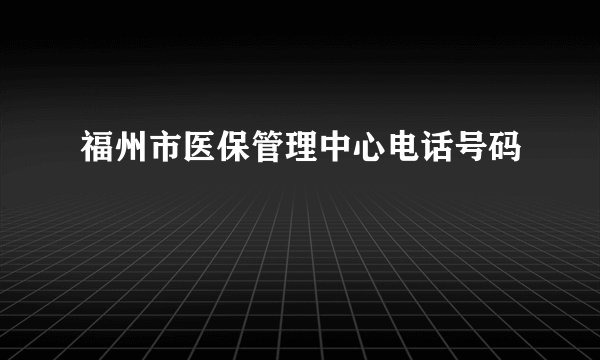 福州市医保管理中心电话号码